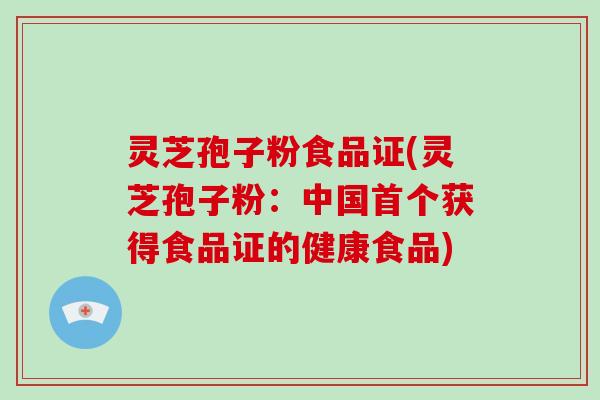 灵芝孢子粉食品证(灵芝孢子粉：中国首个获得食品证的健康食品)